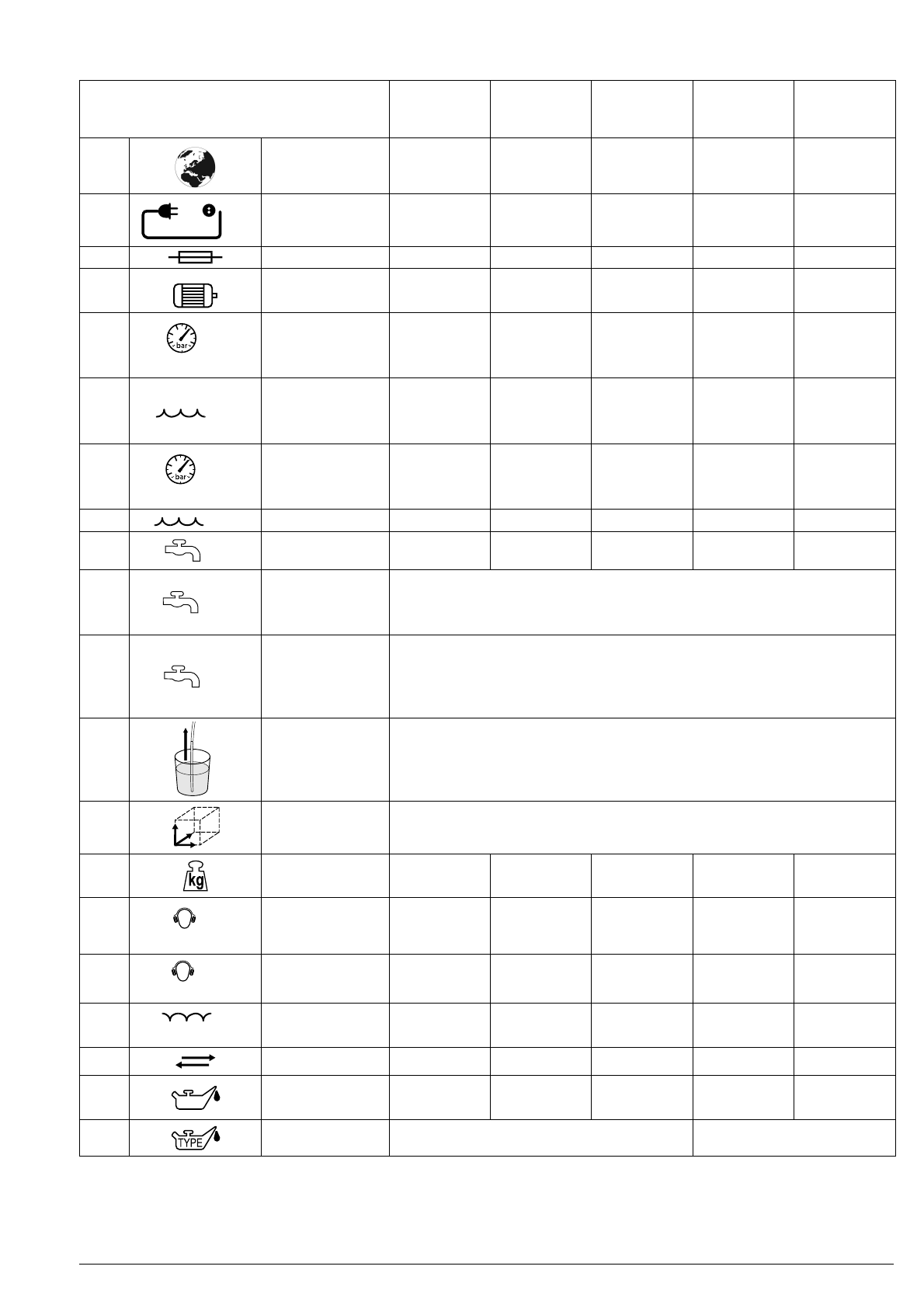 bar

bar

kg

TYPE